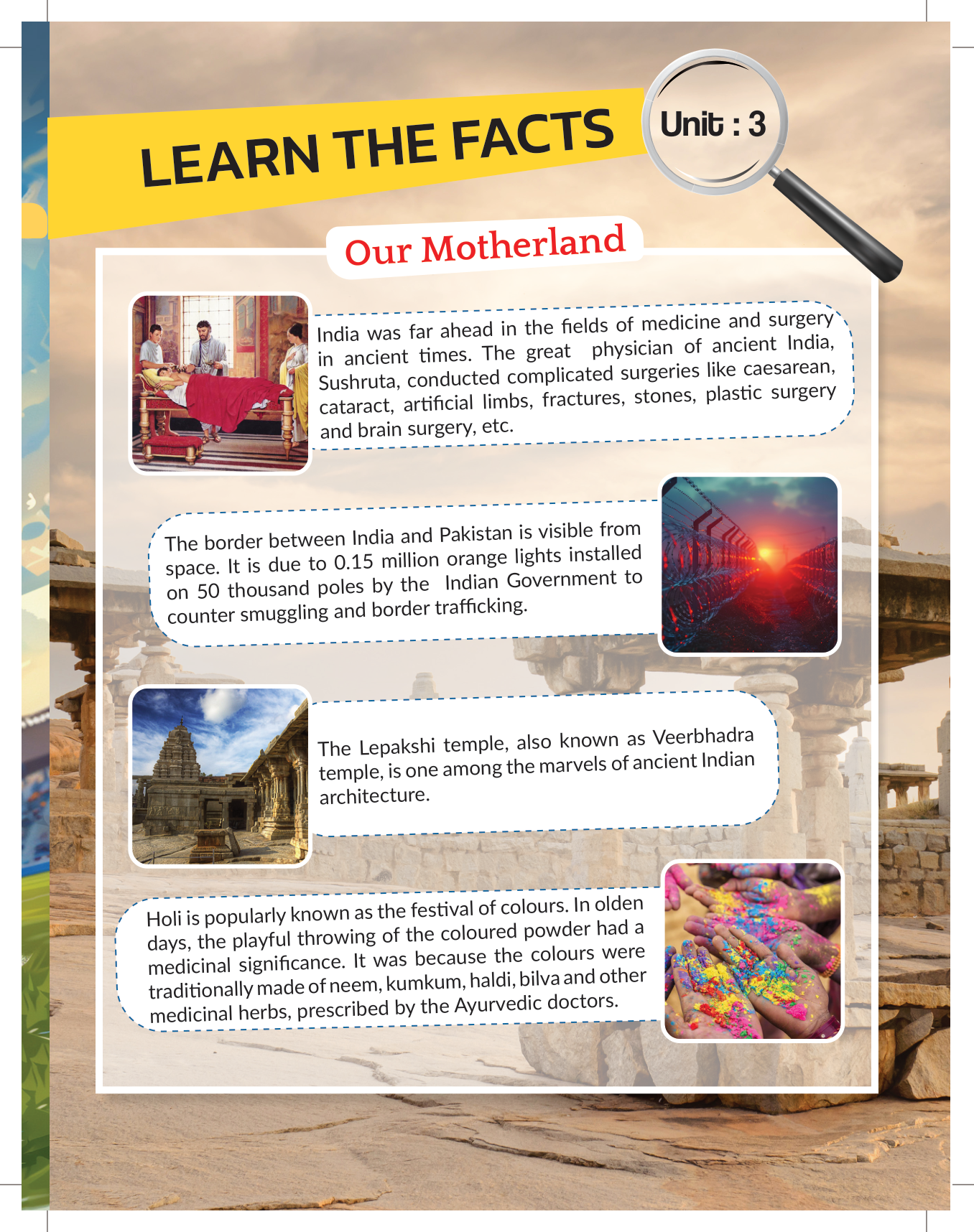 LEARN THE FACTS

Unit : 3

Our Motherland

India was far ahead in the fields of medicine and surgery in ancient times. The great physician of ancient India, Sushruta, conducted complicated surgeries like caesarean, cataract, artificial limbs, fractures, stones, plastic surgery and brain surgery, etc.

The border between India and Pakistan is visible from space. It is due to 0.15 million orange lights installed on 50 thousand poles by the Indian Government to counter smuggling and border trafficking.

The Lepakshi temple, also known as Veerbhadra temple, is one among the marvels of ancient Indian architecture.

Holi is popularly known as the festival of colours. In olden days, the playful throwing of the coloured powder had a medicinal significance. It was because the colours were traditionally made of neem, kumkum, haldi, bilva and other medicinal herbs, prescribed by the Ayurvedic doctors.